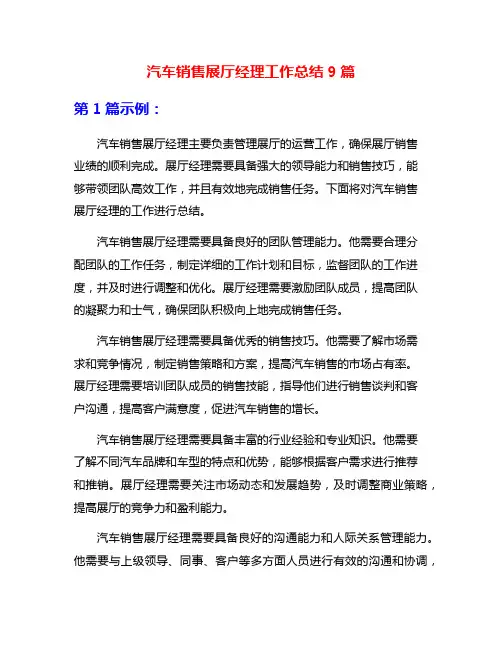 汽车销售展厅经理工作总结 9 篇

第 1 篇示例：

汽车销售展厅经理主要负责管理展厅的运营工作，确保展厅销售业绩的顺利完成。展厅经理需要具备强大的领导能力和销售技巧，能够带领团队高效工作，并且有效地完成销售任务。下面将对汽车销售展厅经理的工作进行总结。

汽车销售展厅经理需要具备良好的团队管理能力。他需要合理分配团队的工作任务，制定详细的工作计划和目标，监督团队的工作进度，并及时进行调整和优化。展厅经理需要激励团队成员，提高团队的凝聚力和士气，确保团队积极向上地完成销售任务。

汽车销售展厅经理需要具备优秀的销售技巧。他需要了解市场需求和竞争情况，制定销售策略和方案，提高汽车销售的市场占有率。展厅经理需要培训团队成员的销售技能，指导他们进行销售谈判和客户沟通，提高客户满意度，促进汽车销售的增长。

汽车销售展厅经理需要具备丰富的行业经验和专业知识。他需要了解不同汽车品牌和车型的特点和优势，能够根据客户需求进行推荐和推销。展厅经理需要关注市场动态和发展趋势，及时调整商业策略，提高展厅的竞争力和盈利能力。

汽车销售展厅经理需要具备良好的沟通能力和人际关系管理能力。他需要与上级领导、同事、客户等多方面人员进行有效的沟通和协调，